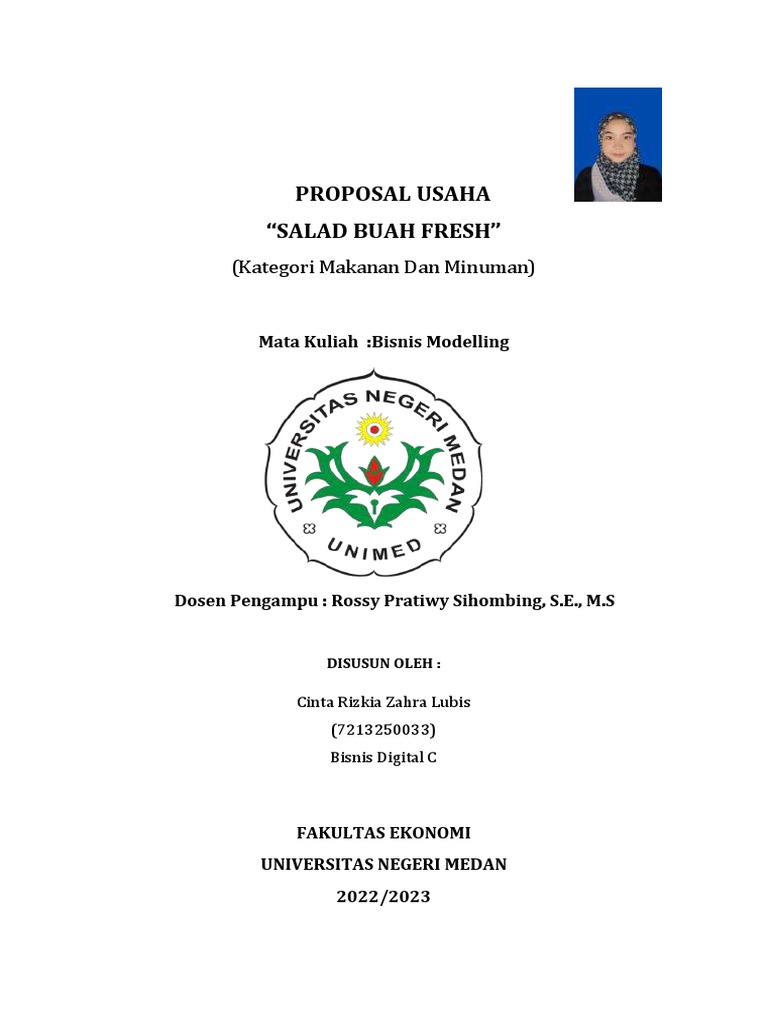 PROPOSAL USAHA
“SALAD BUAH FRESH”
(Kategori Makanan Dan Minuman)

Mata Kuliah :Bisnis Modelling

UNIVERSITAS NEGERI MEDAN
UNIMED

Dosen Pengampu : Rossy Pratiwy Sihombing, S.E., M.S

DISUSUN OLEH :

Cinta Rizkia Zahra Lubis
(7213250033)
Bisnis Digital C

FAKULTAS EKONOMI
UNIVERSITAS NEGERI MEDAN
2022/2023